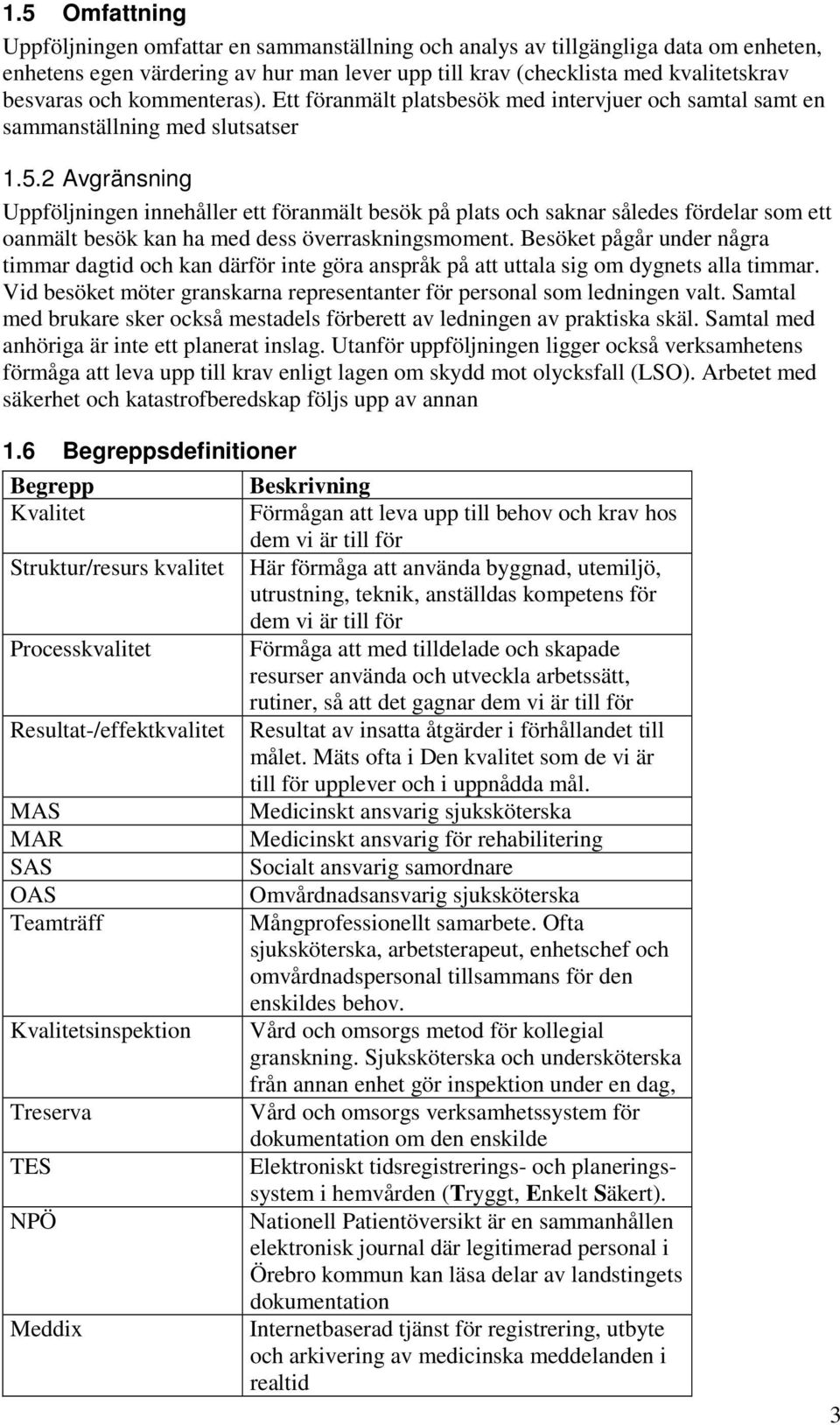 1.5 Omfattning

Uppföljningen omfattar en sammanställning och analys av tillgängliga data om enheten, enhetens egen värdering av hur man lever upp till krav (checklista med kvalitetskrav besvaras och kommenteras). Ett föranmält platsbesök med intervjuer och samtal samt en sammanställning med slutsatser

1.5.2 Avgränsning

Uppföljningen innehåller ett föranmält besök på plats och saknar således fördelar som ett oanmält besök kan ha med dess överraskningsmoment. Besöket pågår under några timmar dagtid och kan därför inte göra anspråk på att uttala sig om dygnets alla timmar. Vid besöket möter granskarna representanter för personal som ledningen valt. Samtal med brukare sker också mestadels förberett av ledningen av praktiska skäl. Samtal med anhöriga är inte ett planerat inslag. Utanför uppföljningen ligger också verksamhetens förmåga att leva upp till krav enligt lagen om skydd mot olycksfall (LSO). Arbetet med säkerhet och katastrofberedskap följs upp av annan

1.6 Begreppsdefinitioner

| Begrepp | Beskrivning |
|---|---|
| Kvalitet | Förmågan att leva upp till behov och krav hos dem vi är till för |
| Struktur/resurs kvalitet | Här förmåga att använda byggnad, utemiljö, utrustning, teknik, anställdas kompetens för dem vi är till för |
| Processkvalitet | Förmåga att med tilldelade och skapade resurser använda och utveckla arbetssätt, rutiner, så att det gagnar dem vi är till för |
| Resultat-/effektkvalitet | Resultat av insatta åtgärder i förhållandet till målet. Mäts ofta i Den kvalitet som de vi är till för upplever och i uppnådda mål. |
| MAS | Medicinskt ansvarig sjuksköterska |
| MAR | Medicinskt ansvarig för rehabilitering |
| SAS | Socialt ansvarig samordnare |
| OAS | Omvårdnadsansvarig sjuksköterska |
| Teamträff | Mångprofessionellt samarbete. Ofta sjuksköterska, arbetsterapeut, enhetschef och omvårdnadspersonal tillsammans för den enskildes behov. |
| Kvalitetsinspektion | Vård och omsorgs metod för kollegial granskning. Sjuksköterska och undersköterska från annan enhet gör inspektion under en dag, |
| Treserva | Vård och omsorgs verksamhetssystem för dokumentation om den enskilde |
| TES | Elektroniskt tidsregistrerings- och planeringssystem i hemvården (Tryggt, Enkelt Säkert). |
| NPÖ | Nationell Patientöversikt är en sammanhållen elektronisk journal där legitimerad personal i Örebro kommun kan läsa delar av landstingets dokumentation |
| Meddix | Internetbaserad tjänst för registrering, utbyte och arkivering av medicinska meddelanden i realtid |

3